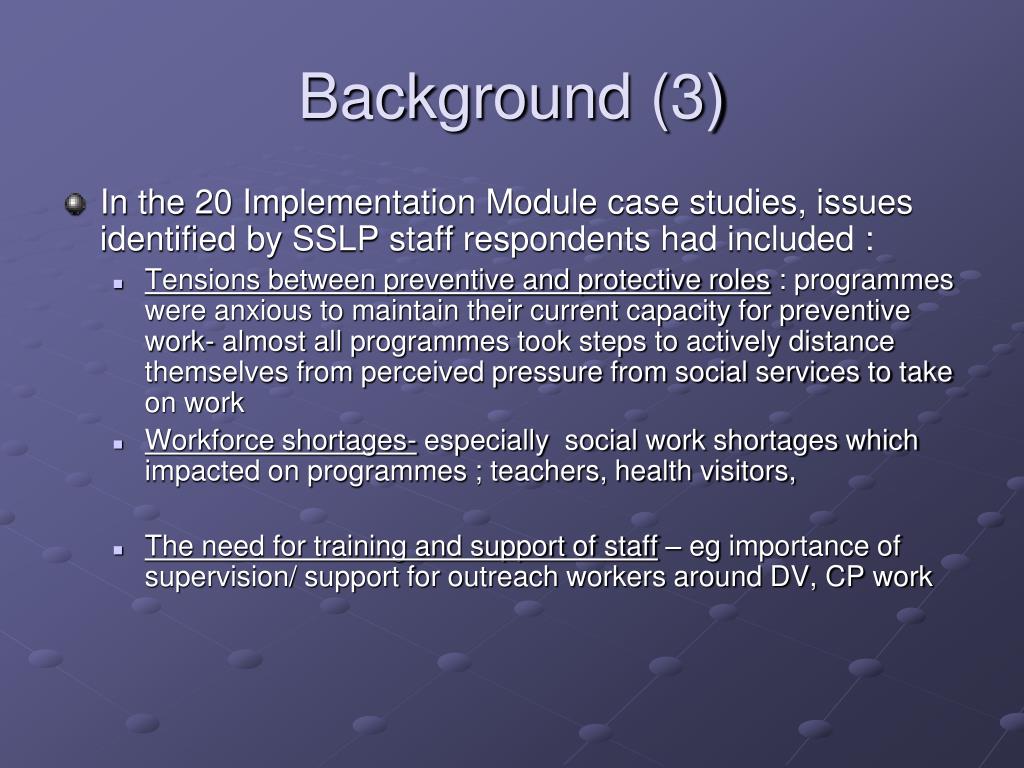 Background (3)

In the 20 Implementation Module case studies, issues identified by SSLP staff respondents had included :

Tensions between preventive and protective roles : programmes were anxious to maintain their current capacity for preventive work- almost all programmes took steps to actively distance themselves from perceived pressure from social services to take on work

Workforce shortages- especially social work shortages which impacted on programmes ; teachers, health visitors,

The need for training and support of staff – eg importance of supervision/ support for outreach workers around DV, CP work